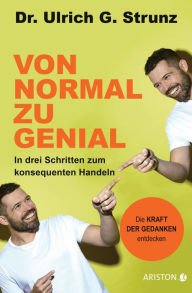 Dr. Ulrich G. Strunz

VON NORMAL ZU GENIAL

In drei Schritten zum konsequenten Handeln

Die KRAFT DER GEDANKEN entdecken

ARISTON